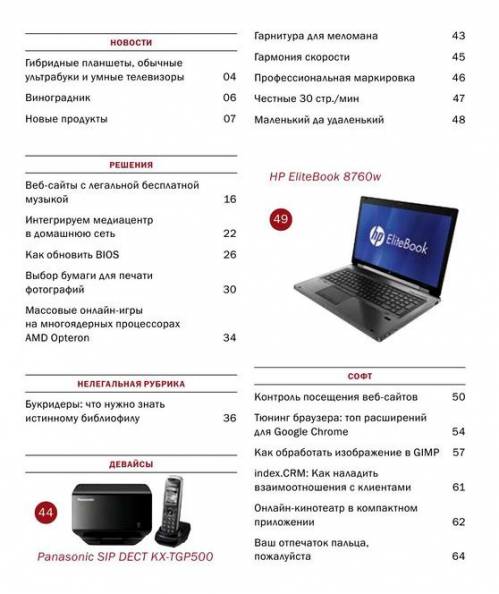 НОВОСТИ

Гибридные планшеты, обычные ультрабуки и умные телевизоры 04

Виноградник 06

Новые продукты 07

РЕШЕНИЯ

Веб-сайты с легальной бесплатной музыкой 16

Интегрируем медиацентр в домашнюю сеть 22

Как обновить BIOS 26

Выбор бумаги для печати фотографий 30

Массовые онлайн-игры на многоядерных процессорах AMD Opteron 34

НЕЛЕГАЛЬНАЯ РУБРИКА

Букридеры: что нужно знать истинному библиофилу 36

ДЕВАЙСЫ

44

Panasonic

Panasonic SIP DECT KX-TGP500

Гарнитура для меломана 43

Гармония скорости 45

Профессиональная маркировка 46

Честные 30 стр./мин 47

Маленький да удаленький 48

HP EliteBook 8760w

49

hp EliteBook

СОФТ

Контроль посещения веб-сайтов 50

Тюнинг браузера: топ расширений для Google Chrome 54

Как обработать изображение в GIMP 57

index.CRM: Как наладить взаимоотношения с клиентами 61

Онлайн-кинотеатр в компактном приложении 62

Ваш отпечаток пальца, пожалуйста 64